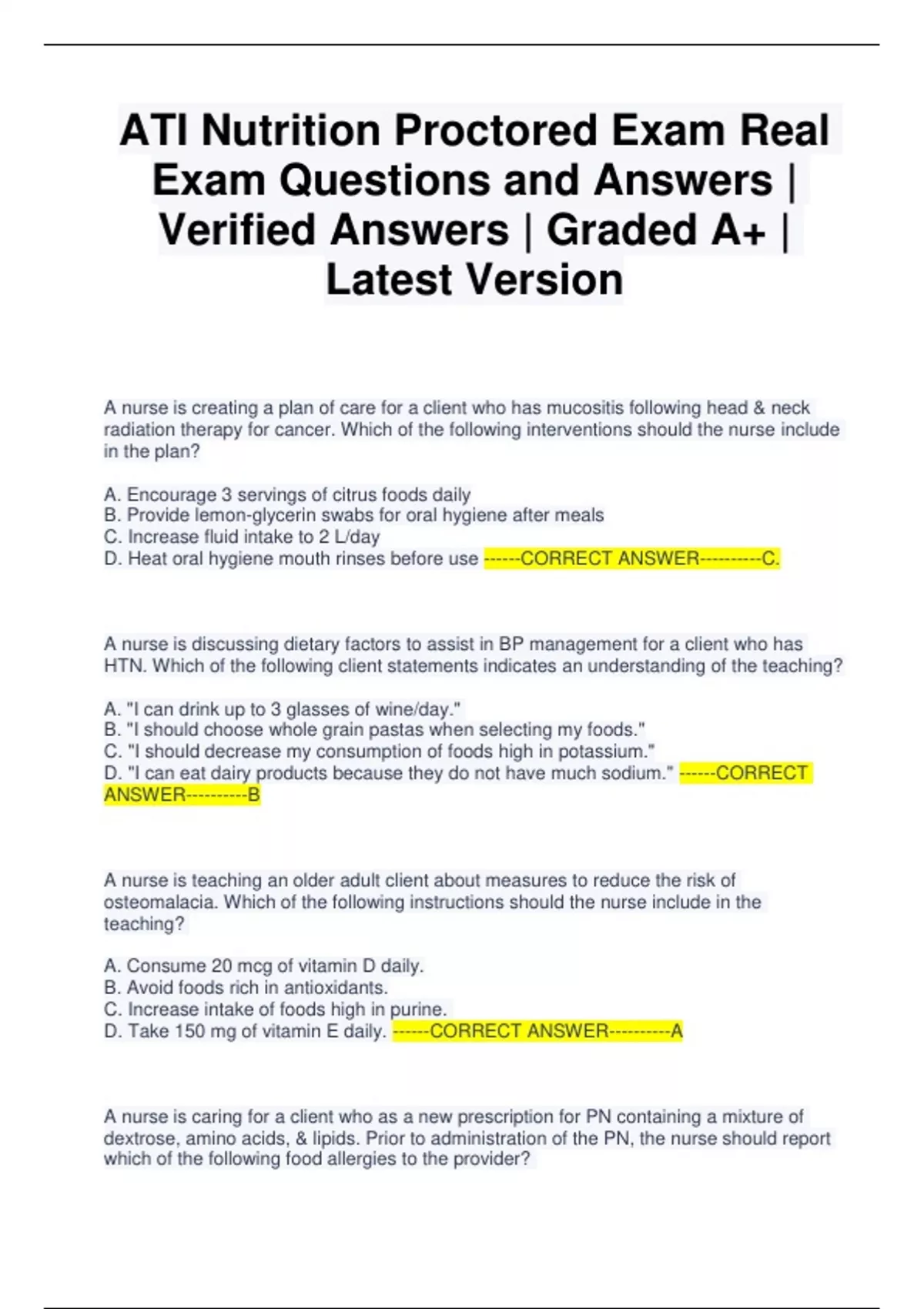 ATI Nutrition Proctored Exam Real Exam Questions and Answers | Verified Answers | Graded A+ | Latest Version

A nurse is creating a plan of care for a client who has mucositis following head & neck radiation therapy for cancer. Which of the following interventions should the nurse include in the plan?

A. Encourage 3 servings of citrus foods daily
B. Provide lemon-glycerin swabs for oral hygiene after meals
C. Increase fluid intake to 2 L/day
D. Heat oral hygiene mouth rinses before use ------CORRECT ANSWER----------C.

A nurse is discussing dietary factors to assist in BP management for a client who has HTN. Which of the following client statements indicates an understanding of the teaching?

A. "I can drink up to 3 glasses of wine/day."
B. "I should choose whole grain pastas when selecting my foods."
C. "I should decrease my consumption of foods high in potassium."
D. "I can eat dairy products because they do not have much sodium." ------CORRECT ANSWER----------B

A nurse is teaching an older adult client about measures to reduce the risk of osteomalacia. Which of the following instructions should the nurse include in the teaching?

A. Consume 20 mcg of vitamin D daily.
B. Avoid foods rich in antioxidants.
C. Increase intake of foods high in purine.
D. Take 150 mg of vitamin E daily. ------CORRECT ANSWER----------A

A nurse is caring for a client who as a new prescription for PN containing a mixture of dextrose, amino acids, & lipids. Prior to administration of the PN, the nurse should report which of the following food allergies to the provider?